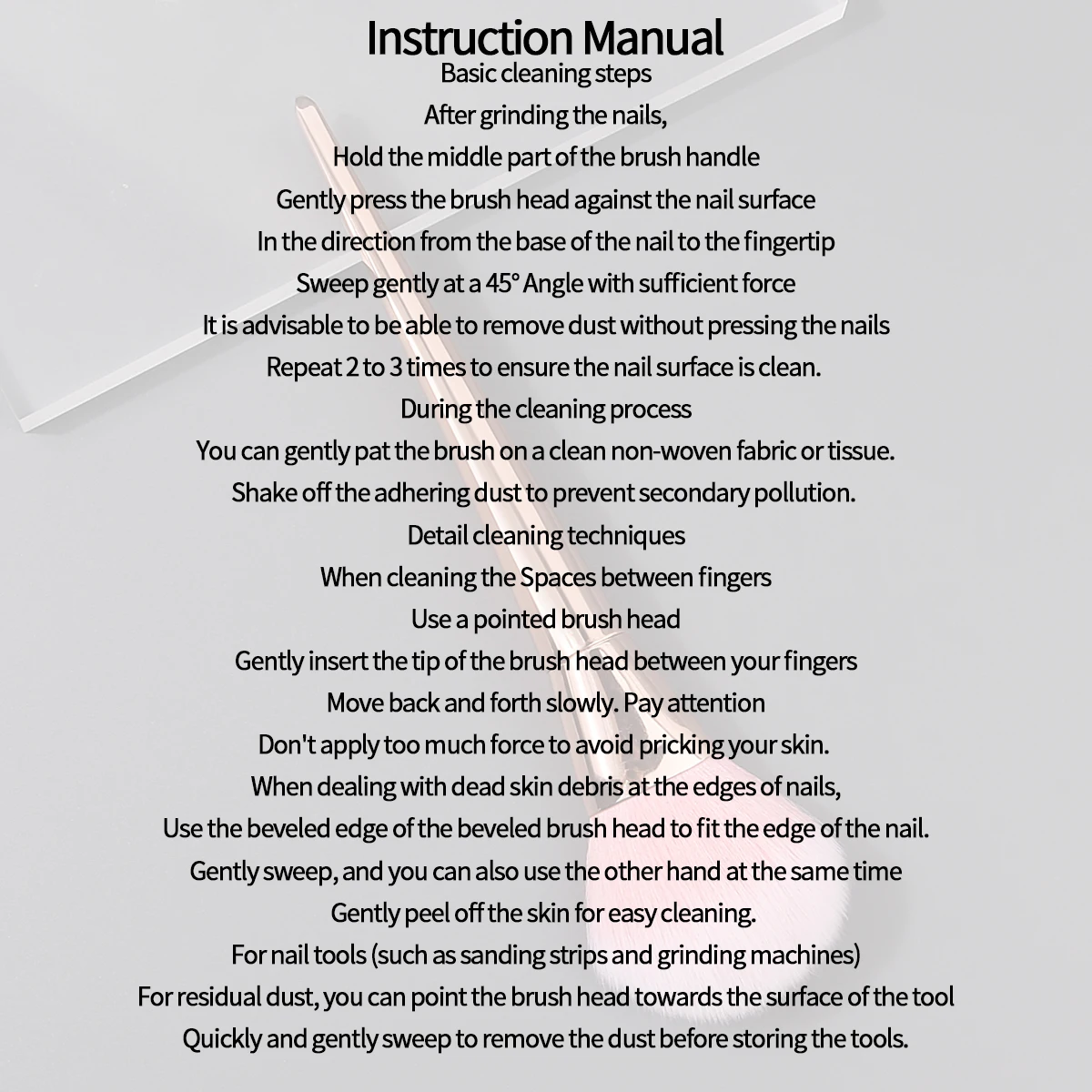 Instruction Manual
Basic cleaning steps
After grinding the nails,
Hold the middle part of the brush handle
Gently press the brush head against the nail surface
In the direction from the base of the nail to the fingertip
Sweep gently at a 45° Angle with sufficient force
It is advisable to be able to remove dust without pressing the nails
Repeat 2 to 3 times to ensure the nail surface is clean.
During the cleaning process
You can gently pat the brush on a clean non-woven fabric or tissue.
Shake off the adhering dust to prevent secondary pollution.
Detail cleaning techniques
When cleaning the Spaces between fingers
Use a pointed brush head
Gently insert the tip of the brush head between your fingers
Move back and forth slowly. Pay attention
Don't apply too much force to avoid pricking your skin.
When dealing with dead skin debris at the edges of nails,
Use the beveled edge of the beveled brush head to fit the edge of the nail.
Gently sweep, and you can also use the other hand at the same time
Gently peel off the skin for easy cleaning.
For nail tools (such as sanding strips and grinding machines)
For residual dust, you can point the brush head towards the surface of the tool
Quickly and gently sweep to remove the dust before storing the tools.